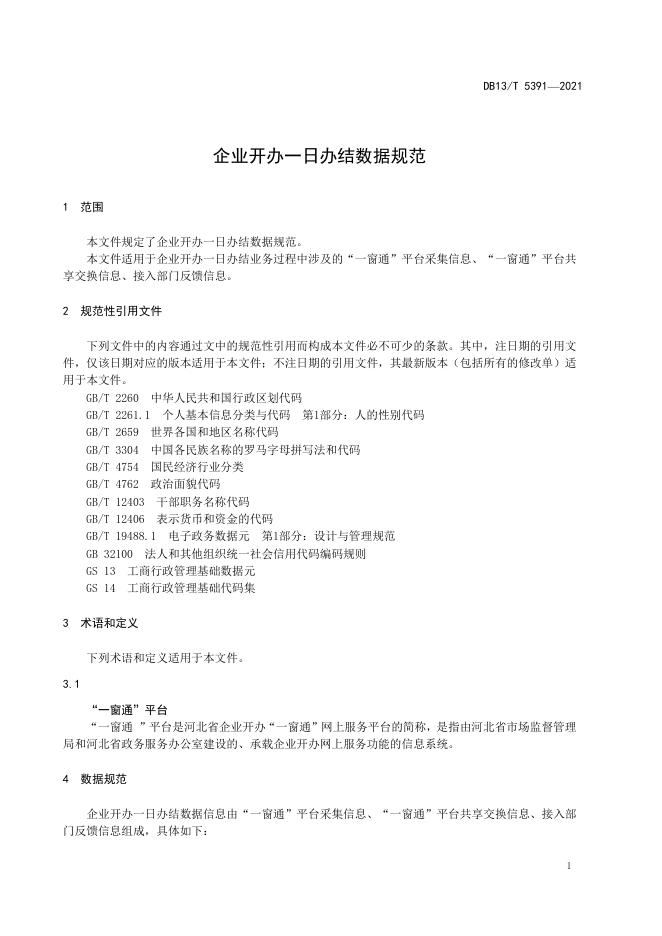 DB13/T 5391—2021

企业开办一日办结数据规范

1 范围

本文件规定了企业开办一日办结数据规范。

本文件适用于企业开办一日办结业务过程中涉及的“一窗通”平台采集信息、“一窗通”平台共享交换信息、接入部门反馈信息。

2 规范性引用文件

下列文件中的内容通过文中的规范性引用而构成本文件必不可少的条款。其中，注日期的引用文件，仅该日期对应的版本适用于本文件；不注日期的引用文件，其最新版本（包括所有的修改单）适用于本文件。

GB/T 2260 中华人民共和国行政区划代码
GB/T 2261.1 个人基本信息分类与代码 第1部分：人的性别代码
GB/T 2659 世界各国和地区名称代码
GB/T 3304 中国各民族名称的罗马字母拼写法和代码
GB/T 4754 国民经济行业分类
GB/T 4762 政治面貌代码
GB/T 12403 干部职务名称代码
GB/T 12406 表示货币和资金的代码
GB/T 19488.1 电子政务数据元 第1部分：设计与管理规范
GB 32100 法人和其他组织统一社会信用代码编码规则
GS 13 工商行政管理基础数据元
GS 14 工商行政管理基础代码集

3 术语和定义

下列术语和定义适用于本文件。

3.1

“一窗通”平台

“一窗通 ”平台是河北省企业开办“一窗通”网上服务平台的简称，是指由河北省市场监督管理局和河北省政务服务办公室建设的、承载企业开办网上服务功能的信息系统。

4 数据规范

企业开办一日办结数据信息由“一窗通”平台采集信息、“一窗通”平台共享交换信息、接入部门反馈信息组成，具体如下：

1